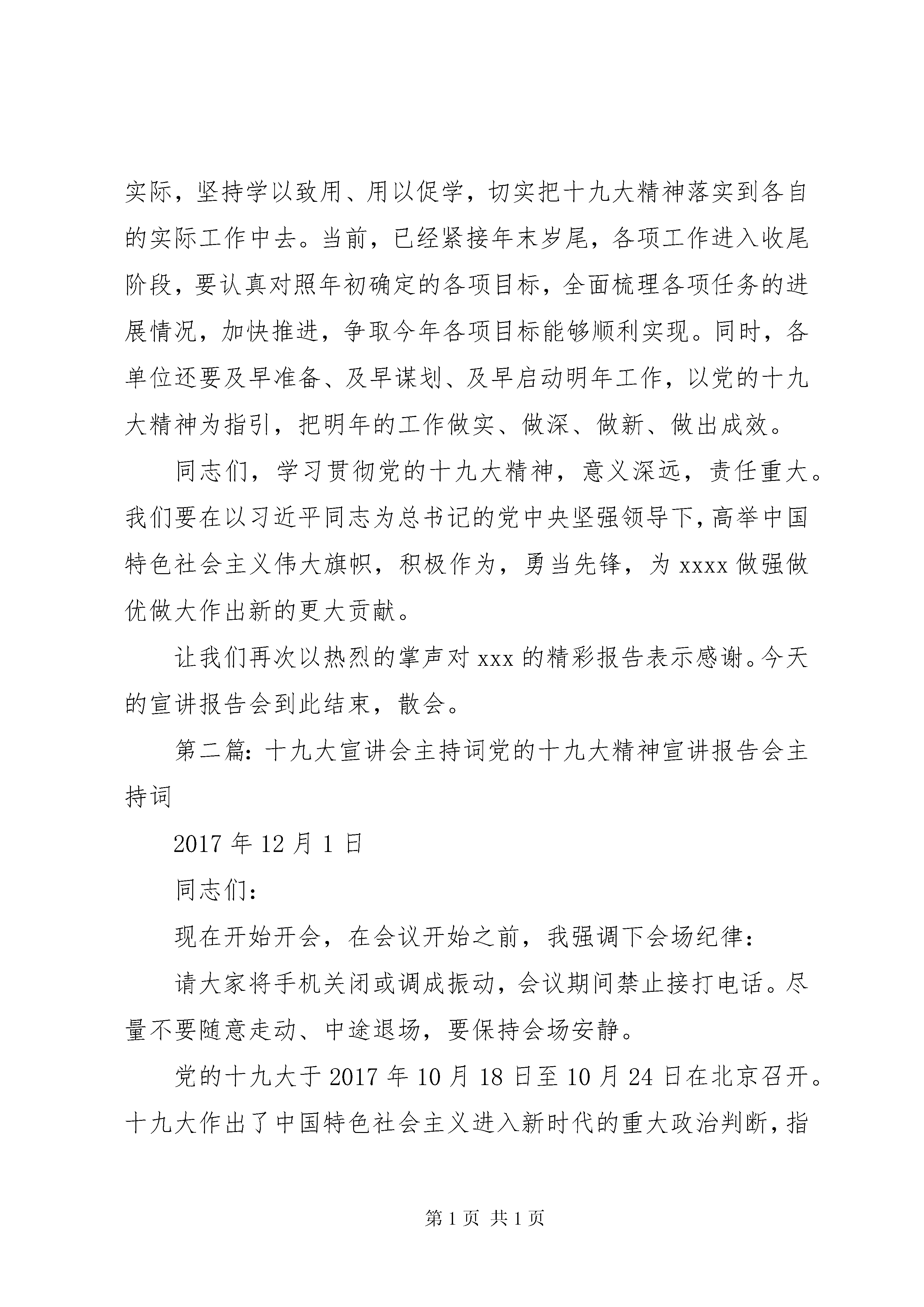 实际，坚持学以致用、用以促学，切实把十九大精神落实到各自的实际工作中去。当前，已经紧接年末岁尾，各项工作进入收尾阶段，要认真对照年初确定的各项目标，全面梳理各项任务的进展情况，加快推进，争取今年各项目标能够顺利实现。同时，各单位还要及早准备、及早谋划、及早启动明年工作，以党的十九大精神为指引，把明年的工作做实、做深、做新、做出成效。

同志们，学习贯彻党的十九大精神，意义深远，责任重大。我们要在以习近平同志为总书记的党中央坚强领导下，高举中国特色社会主义伟大旗帜，积极作为，勇当先锋，为 xxxx 做强做优做大作出新的更大贡献。

让我们再次以热烈的掌声对 xxx 的精彩报告表示感谢。今天的宣讲报告会到此结束，散会。

第二篇：十九大宣讲会主持词党的十九大精神宣讲报告会主持词

2017 年 12 月 1 日

同志们：

现在开始开会，在会议开始之前，我强调下会场纪律：

请大家将手机关闭或调成振动，会议期间禁止接打电话。尽量不要随意走动、中途退场，要保持会场安静。

党的十九大于 2017 年 10 月 18 日至 10 月 24 日在北京召开。十九大作出了中国特色社会主义进入新时代的重大政治判断，指

第 1 页 共 1 页